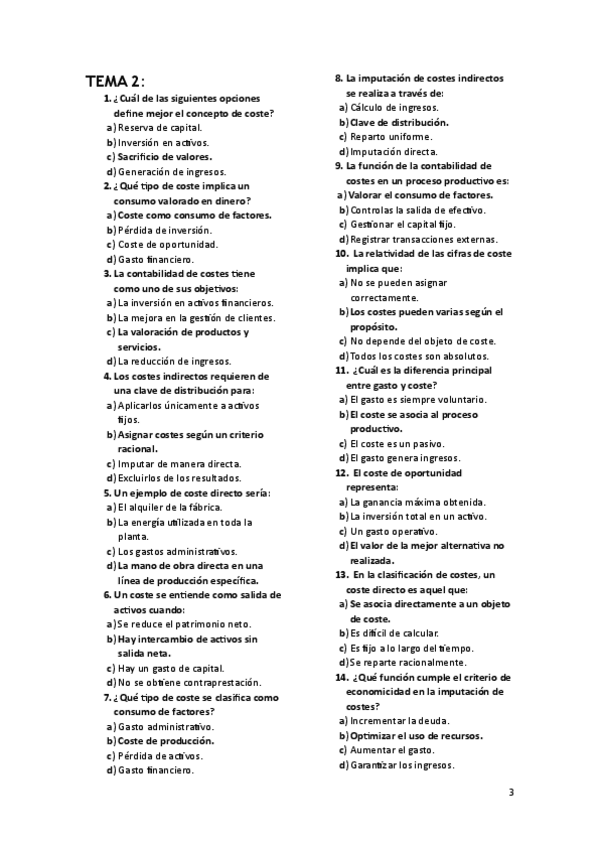 TEMA 2:

1. ¿Cuál de las siguientes opciones define mejor el concepto de coste?
a) Reserva de capital.
b) Inversión en activos.
c) Sacrificio de valores.
d) Generación de ingresos.

2. ¿Qué tipo de coste implica un consumo valorado en dinero?
a) Coste como consumo de factores.
b) Pérdida de inversión.
c) Coste de oportunidad.
d) Gasto financiero.

3. La contabilidad de costes tiene como uno de sus objetivos:
a) La inversión en activos financieros.
b) La mejora en la gestión de clientes.
c) La valoración de productos y servicios.
d) La reducción de ingresos.

4. Los costes indirectos requieren de una clave de distribución para:
a) Aplicarlos únicamente a activos fijos.
b) Asignar costes según un criterio racional.
c) Imputar de manera directa.
d) Excluirlos de los resultados.

5. Un ejemplo de coste directo sería:
a) El alquiler de la fábrica.
b) La energía utilizada en toda la planta.
c) Los gastos administrativos.
d) La mano de obra directa en una línea de producción específica.

6. Un coste se entiende como salida de activos cuando:
a) Se reduce el patrimonio neto.
b) Hay intercambio de activos sin salida neta.
c) Hay un gasto de capital.
d) No se obtiene contraprestación.

7. ¿Qué tipo de coste se clasifica como consumo de factores?
a) Gasto administrativo.
b) Coste de producción.
c) Pérdida de activos.
d) Gasto financiero.

8. La imputación de costes indirectos se realiza a través de:
a) Cálculo de ingresos.
b) Clave de distribución.
c) Reparto uniforme.
d) Imputación directa.

9. La función de la contabilidad de costes en un proceso productivo es:
a) Valorar el consumo de factores.
b) Controlas la salida de efectivo.
c) Gestionar el capital fijo.
d) Registrar transacciones externas.

10. La relatividad de las cifras de coste implica que:
a) No se pueden asignar correctamente.
b) Los costes pueden varias según el propósito.
c) No depende del objeto de coste.
d) Todos los costes son absolutos.

11. ¿Cuál es la diferencia principal entre gasto y coste?
a) El gasto es siempre voluntario.
b) El coste se asocia al proceso productivo.
c) El coste es un pasivo.
d) El gasto genera ingresos.

12. El coste de oportunidad representa:
a) La ganancia máxima obtenida.
b) La inversión total en un activo.
c) Un gasto operativo.
d) El valor de la mejor alternativa no realizada.

13. En la clasificación de costes, un coste directo es aquel que:
a) Se asocia directamente a un objeto de coste.
b) Es difícil de calcular.
c) Es fijo a lo largo del tiempo.
d) Se reparte racionalmente.

14. ¿Qué función cumple el criterio de economicidad en la imputación de costes?
a) Incrementar la deuda.
b) Optimizar el uso de recursos.
c) Aumentar el gasto.
d) Garantizar los ingresos.

3